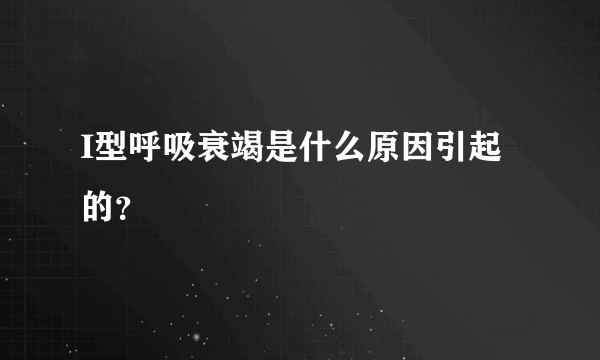 I型呼吸衰竭是什么原因引起的？